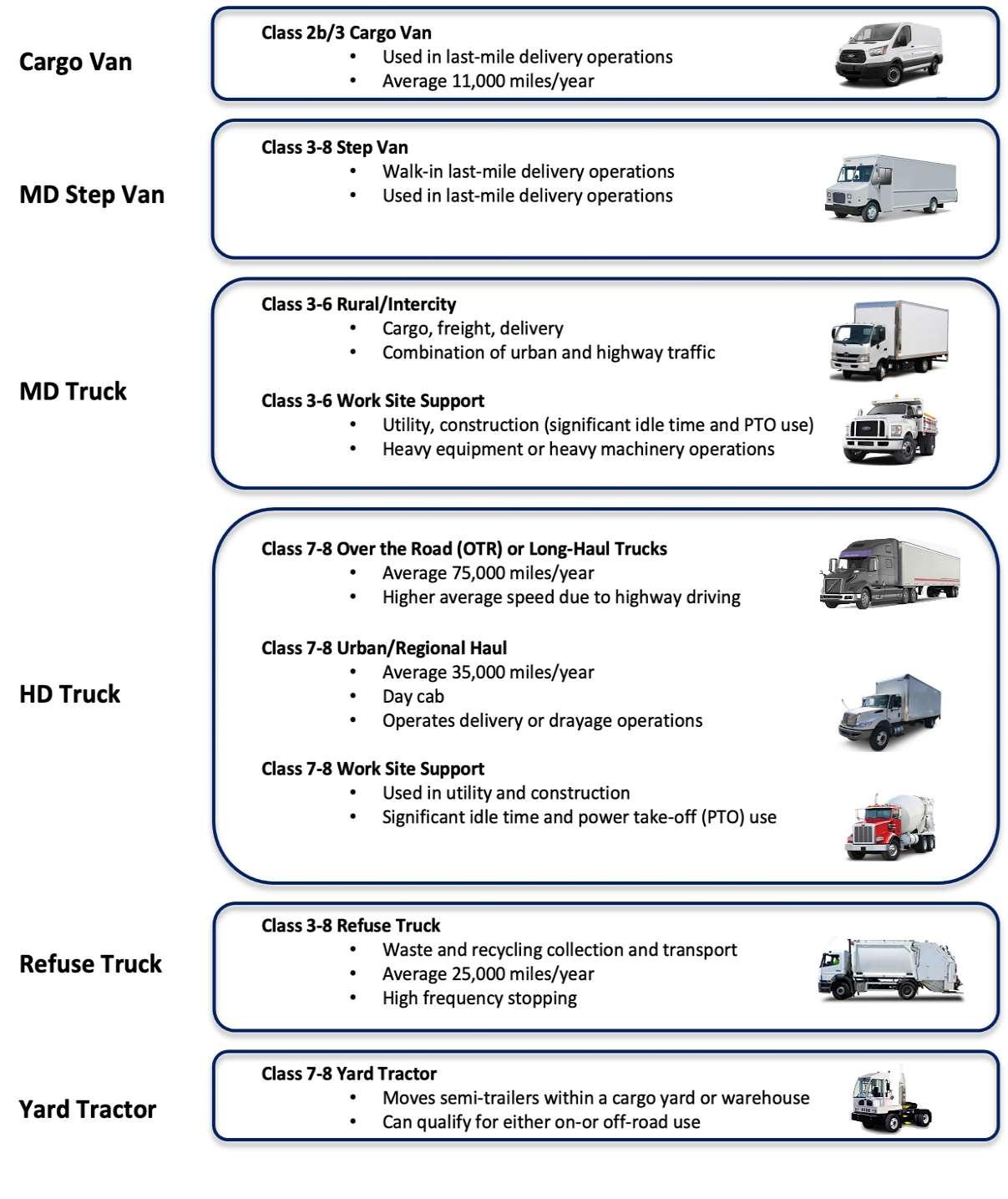 Cargo Van

Class 2b/3 Cargo Van
• Used in last-mile delivery operations
• Average 11,000 miles/year

MD Step Van

Class 3-8 Step Van
• Walk-in last-mile delivery operations
• Used in last-mile delivery operations

MD Truck

Class 3-6 Rural/Intercity
• Cargo, freight, delivery
• Combination of urban and highway traffic

Class 3-6 Work Site Support
• Utility, construction (significant idle time and PTO use)
• Heavy equipment or heavy machinery operations

HD Truck

Class 7-8 Over the Road (OTR) or Long-Haul Trucks
• Average 75,000 miles/year
• Higher average speed due to highway driving

Class 7-8 Urban/Regional Haul
• Average 35,000 miles/year
• Day cab
• Operates delivery or drayage operations

Class 7-8 Work Site Support
• Used in utility and construction
• Significant idle time and power take-off (PTO) use

Refuse Truck

Class 3-8 Refuse Truck
• Waste and recycling collection and transport
• Average 25,000 miles/year
• High frequency stopping

Yard Tractor

Class 7-8 Yard Tractor
• Moves semi-trailers within a cargo yard or warehouse
• Can qualify for either on-or off-road use